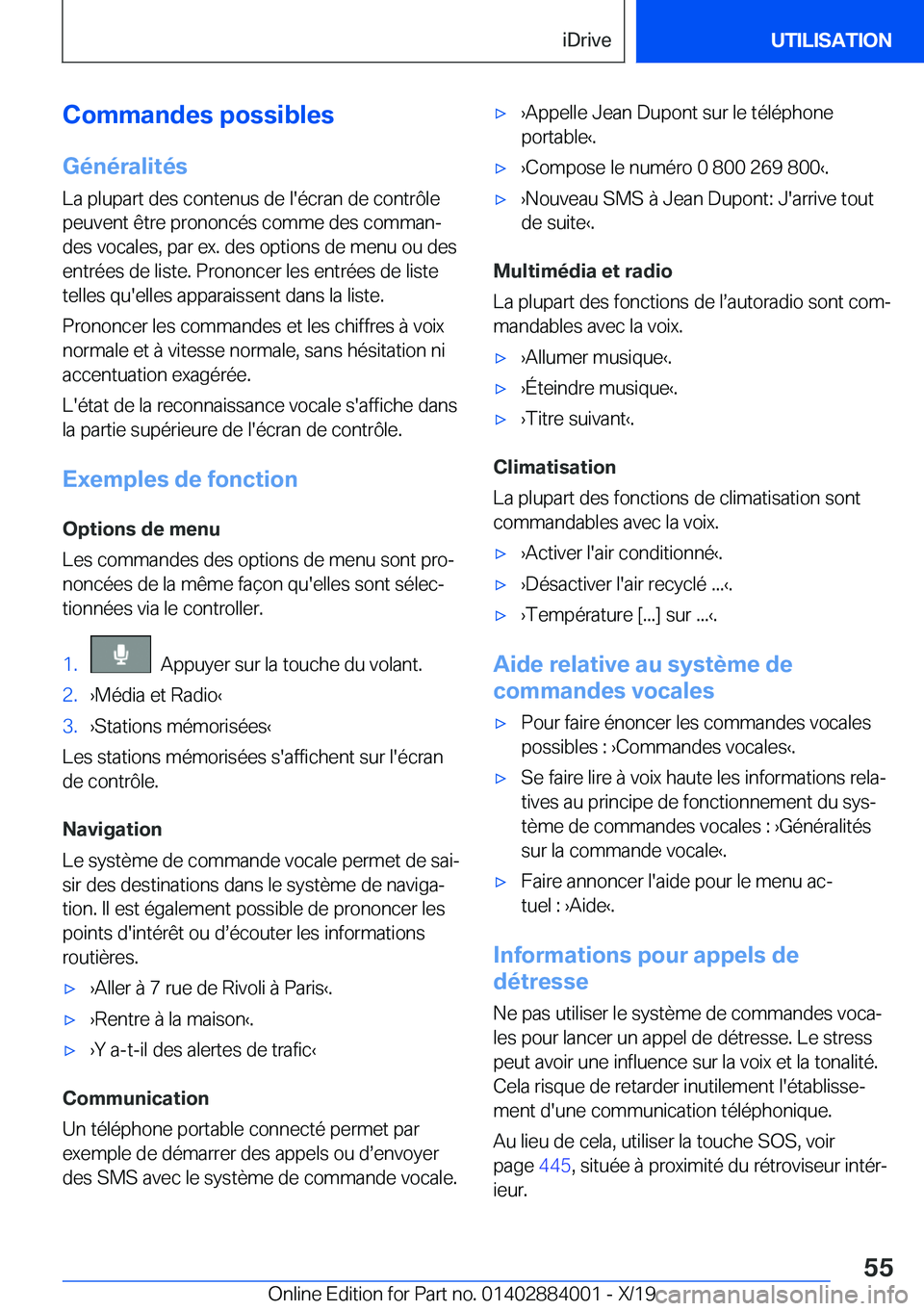 iDrive UTILISATION

Commandes possibles

Généralités

La plupart des contenus de l'écran de contrôle peuvent être prononcés comme des commandes vocales, par ex. des options de menu ou des entrées de liste. Prononcer les entrées de liste telles qu'elles apparaissent dans la liste.

Prononcer les commandes et les chiffres à voix normale et à vitesse normale, sans hésitation ni accentuation exagérée.

L'état de la reconnaissance vocale s'affiche dans la partie supérieure de l'écran de contrôle.

Exemples de fonction

Options de menu

Les commandes des options de menu sont prononcées de la même façon qu'elles sont sélectionnées via le controller.

1. Appuyer sur la touche du volant.
2. ›Média et Radio‹
3. ›Stations mémorisées‹

Les stations mémorisées s'affichent sur l'écran de contrôle.

Navigation

Le système de commande vocale permet de saisir des destinations dans le système de navigation. Il est également possible de prononcer les points d'intérêt ou d'écouter les informations routières.

▷ ›Aller à 7 rue de Rivoli à Paris‹.
▷ ›Rentre à la maison‹.
▷ ›Y a-t-il des alertes de trafic‹

Communication

Un téléphone portable connecté permet par exemple de démarrer des appels ou d'envoyer des SMS avec le système de commande vocale.

▷ ›Appelle Jean Dupont sur le téléphone portable‹.
▷ ›Compose le numéro 0 800 269 800‹.
▷ ›Nouveau SMS à Jean Dupont: J'arrive tout de suite‹.

Multimédia et radio

La plupart des fonctions de l'autoradio sont commandables avec la voix.

▷ ›Allumer musique‹.
▷ ›Éteindre musique‹.
▷ ›Titre suivant‹.

Climatisation

La plupart des fonctions de climatisation sont commandables avec la voix.

▷ ›Activer l'air conditionné‹.
▷ ›Désactiver l'air recyclé ...‹.
▷ ›Température [...] sur ...‹.

Aide relative au système de commandes vocales

▷ Pour faire énoncer les commandes vocales possibles : ›Commandes vocales‹.
▷ Se faire lire à voix haute les informations relatives au principe de fonctionnement du système de commandes vocales : ›Généralités sur la commande vocale‹.
▷ Faire annoncer l'aide pour le menu actuel : ›Aide‹.

Informations pour appels de détresse

Ne pas utiliser le système de commandes vocales pour lancer un appel de détresse. Le stress peut avoir une influence sur la voix et la tonalité. Cela risque de retarder inutilement l'établissement d'une communication téléphonique.

Au lieu de cela, utiliser la touche SOS, voir page 445, située à proximité du rétroviseur intérieur.

55

Online Edition for Part no. 01402884001 - X/19 carmanualsonline.info